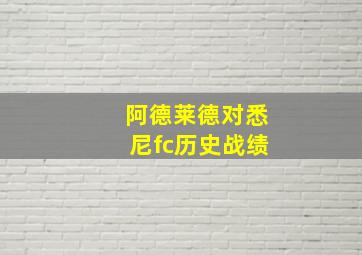 阿德莱德对悉尼fc历史战绩